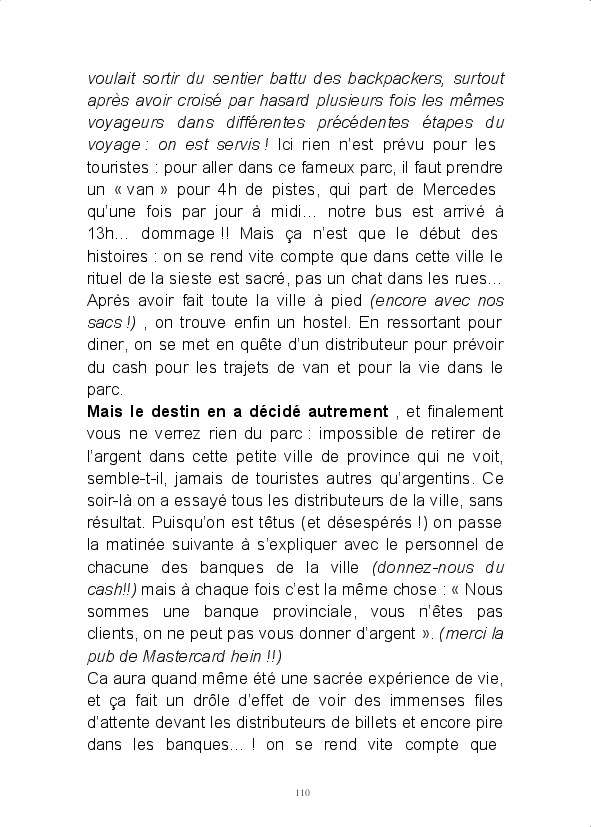 voulait sortir du sentier battu des backpackers, surtout après avoir croisé par hasard plusieurs fois les mêmes voyageurs dans différentes précédentes étapes du voyage : on est servis ! Ici rien n'est prévu pour les touristes : pour aller dans ce fameux parc, il faut prendre un « van » pour 4h de pistes, qui part de Mercedes qu'une fois par jour à midi… notre bus est arrivé à 13h… dommage !! Mais ça n'est que le début des histoires : on se rend vite compte que dans cette ville le rituel de la sieste est sacré, pas un chat dans les rues… Après avoir fait toute la ville à pied (encore avec nos sacs !) , on trouve enfin un hostel. En ressortant pour diner, on se met en quête d'un distributeur pour prévoir du cash pour les trajets de van et pour la vie dans le parc.
Mais le destin en a décidé autrement , et finalement vous ne verrez rien du parc : impossible de retirer de l'argent dans cette petite ville de province qui ne voit, semble-t-il, jamais de touristes autres qu'argentins. Ce soir-là on a essayé tous les distributeurs de la ville, sans résultat. Puisqu'on est têtus (et désespérés !) on passe la matinée suivante à s'expliquer avec le personnel de chacune des banques de la ville (donnez-nous du cash!!) mais à chaque fois c'est la même chose : « Nous sommes une banque provinciale, vous n'êtes pas clients, on ne peut pas vous donner d'argent ». (merci la pub de Mastercard hein !!)
Ca aura quand même été une sacrée expérience de vie, et ça fait un drôle d'effet de voir des immenses files d'attente devant les distributeurs de billets et encore pire dans les banques… ! on se rend vite compte que

110